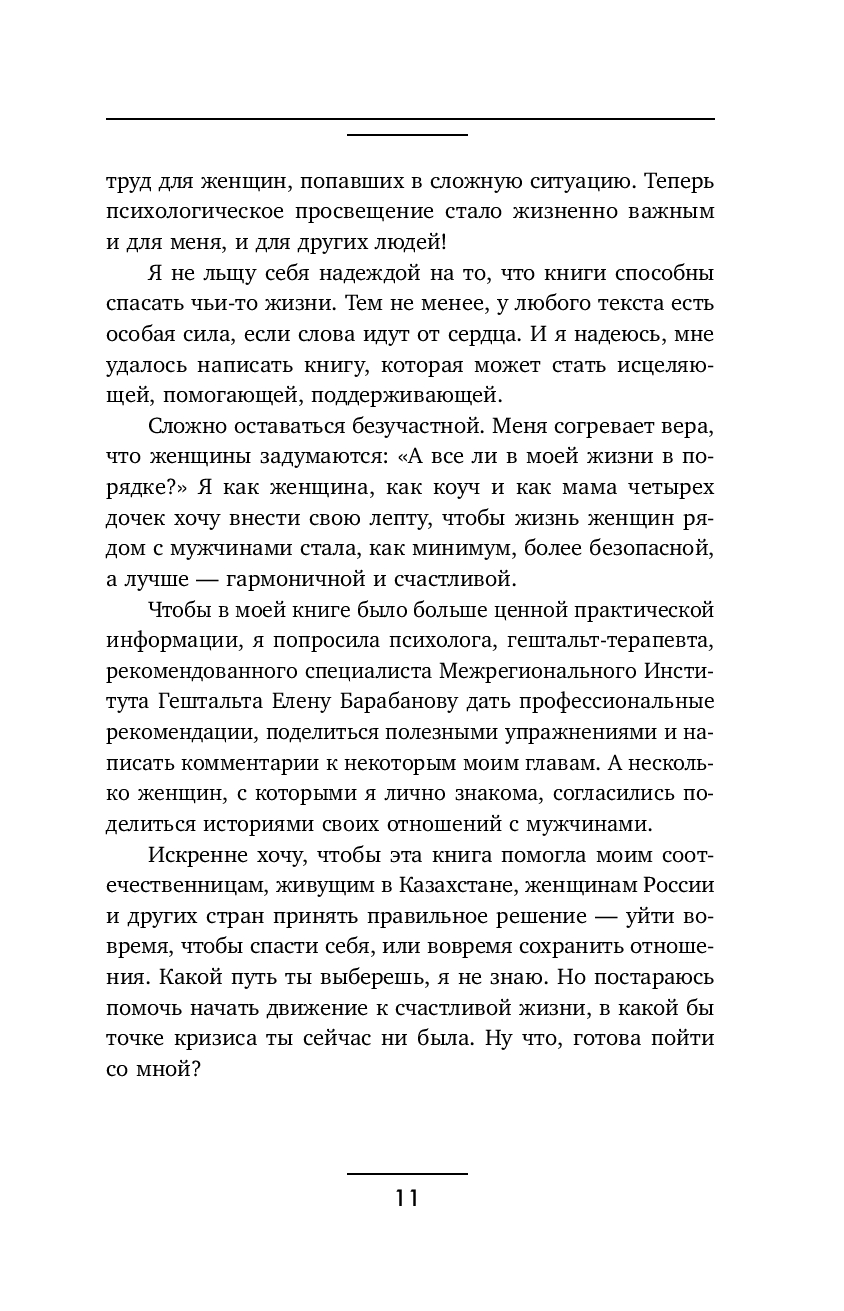 труд для женщин, попавших в сложную ситуацию. Теперь психологическое просвещение стало жизненно важным и для меня, и для других людей!

Я не льщу себя надеждой на то, что книги способны спасать чьи-то жизни. Тем не менее, у любого текста есть особая сила, если слова идут от сердца. И я надеюсь, мне удалось написать книгу, которая может стать исцеляющей, помогающей, поддерживающей.

Сложно оставаться безучастной. Меня согревает вера, что женщины задумаются: «А все ли в моей жизни в порядке?» Я как женщина, как коуч и как мама четырех дочек хочу внести свою лепту, чтобы жизнь женщин рядом с мужчинами стала, как минимум, более безопасной, а лучше — гармоничной и счастливой.

Чтобы в моей книге было больше ценной практической информации, я попросила психолога, гештальт-терапевта, рекомендованного специалиста Межрегионального Института Гештальта Елену Барабанову дать профессиональные рекомендации, поделиться полезными упражнениями и написать комментарии к некоторым моим главам. А несколько женщин, с которыми я лично знакома, согласились поделиться историями своих отношений с мужчинами.

Искренне хочу, чтобы эта книга помогла моим соотечественницам, живущим в Казахстане, женщинам России и других стран принять правильное решение — уйти вовремя, чтобы спасти себя, или вовремя сохранить отношения. Какой путь ты выберешь, я не знаю. Но постараюсь помочь начать движение к счастливой жизни, в какой бы точке кризиса ты сейчас ни была. Ну что, готова пойти со мной?

11